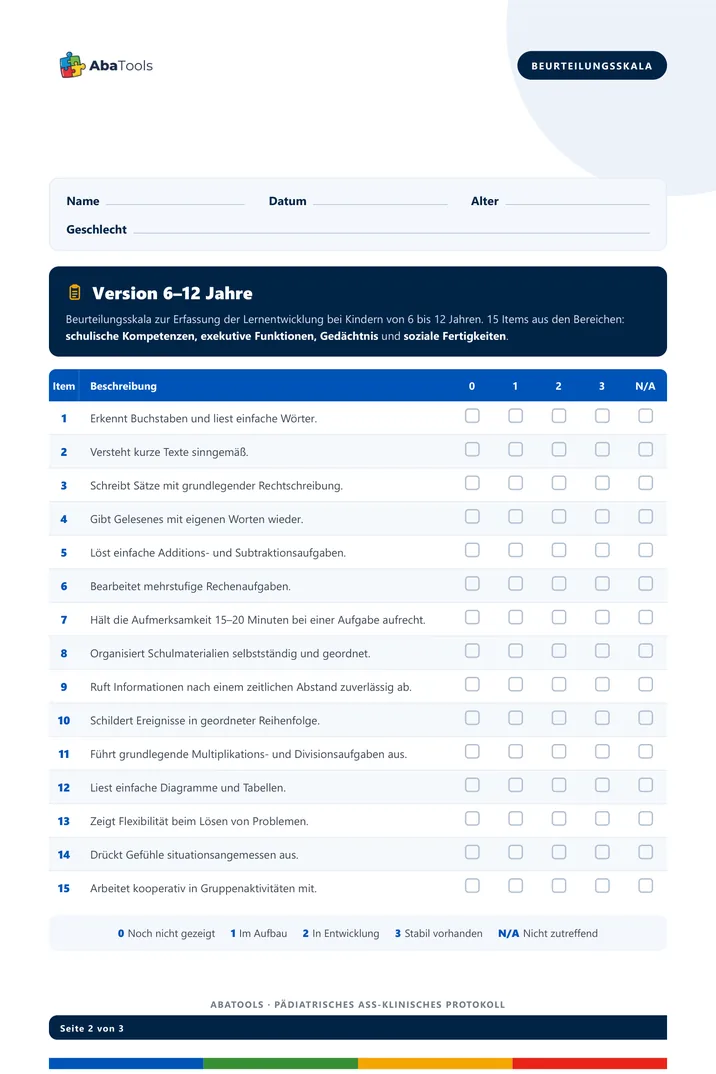 AbaTools

BEURTEILUNGSSKALA

Name ____ Datum ____ Alter ____

Geschlecht ____

Version 6–12 Jahre

Beurteilungsskala zur Erfassung der Lernentwicklung bei Kindern von 6 bis 12 Jahren. 15 Items aus den Bereichen: schulische Kompetenzen, exekutive Funktionen, Gedächtnis und soziale Fertigkeiten.

| Item | Beschreibung | 0 | 1 | 2 | 3 | N/A |
|---|---|---|---|---|---|---|
| 1 | Erkennt Buchstaben und liest einfache Wörter. | ☐ | ☐ | ☐ | ☐ | ☐ |
| 2 | Versteht kurze Texte sinngemäß. | ☐ | ☐ | ☐ | ☐ | ☐ |
| 3 | Schreibt Sätze mit grundlegender Rechtschreibung. | ☐ | ☐ | ☐ | ☐ | ☐ |
| 4 | Gibt Gelesenes mit eigenen Worten wieder. | ☐ | ☐ | ☐ | ☐ | ☐ |
| 5 | Löst einfache Additions- und Subtraktionsaufgaben. | ☐ | ☐ | ☐ | ☐ | ☐ |
| 6 | Bearbeitet mehrstufige Rechenaufgaben. | ☐ | ☐ | ☐ | ☐ | ☐ |
| 7 | Hält die Aufmerksamkeit 15–20 Minuten bei einer Aufgabe aufrecht. | ☐ | ☐ | ☐ | ☐ | ☐ |
| 8 | Organisiert Schulmaterialien selbstständig und geordnet. | ☐ | ☐ | ☐ | ☐ | ☐ |
| 9 | Ruft Informationen nach einem zeitlichen Abstand zuverlässig ab. | ☐ | ☐ | ☐ | ☐ | ☐ |
| 10 | Schildert Ereignisse in geordneter Reihenfolge. | ☐ | ☐ | ☐ | ☐ | ☐ |
| 11 | Führt grundlegende Multiplikations- und Divisionsaufgaben aus. | ☐ | ☐ | ☐ | ☐ | ☐ |
| 12 | Liest einfache Diagramme und Tabellen. | ☐ | ☐ | ☐ | ☐ | ☐ |
| 13 | Zeigt Flexibilität beim Lösen von Problemen. | ☐ | ☐ | ☐ | ☐ | ☐ |
| 14 | Drückt Gefühle situationsangemessen aus. | ☐ | ☐ | ☐ | ☐ | ☐ |
| 15 | Arbeitet kooperativ in Gruppenaktivitäten mit. | ☐ | ☐ | ☐ | ☐ | ☐ |

0 Noch nicht gezeigt 1 Im Aufbau 2 In Entwicklung 3 Stabil vorhanden N/A Nicht zutreffend

ABATOOLS · PÄDIATRISCHES ASS-KLINISCHES PROTOKOLL

Seite 2 von 3